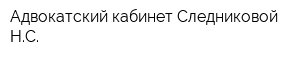 Адвокатский кабинет Следниковой Н.С.